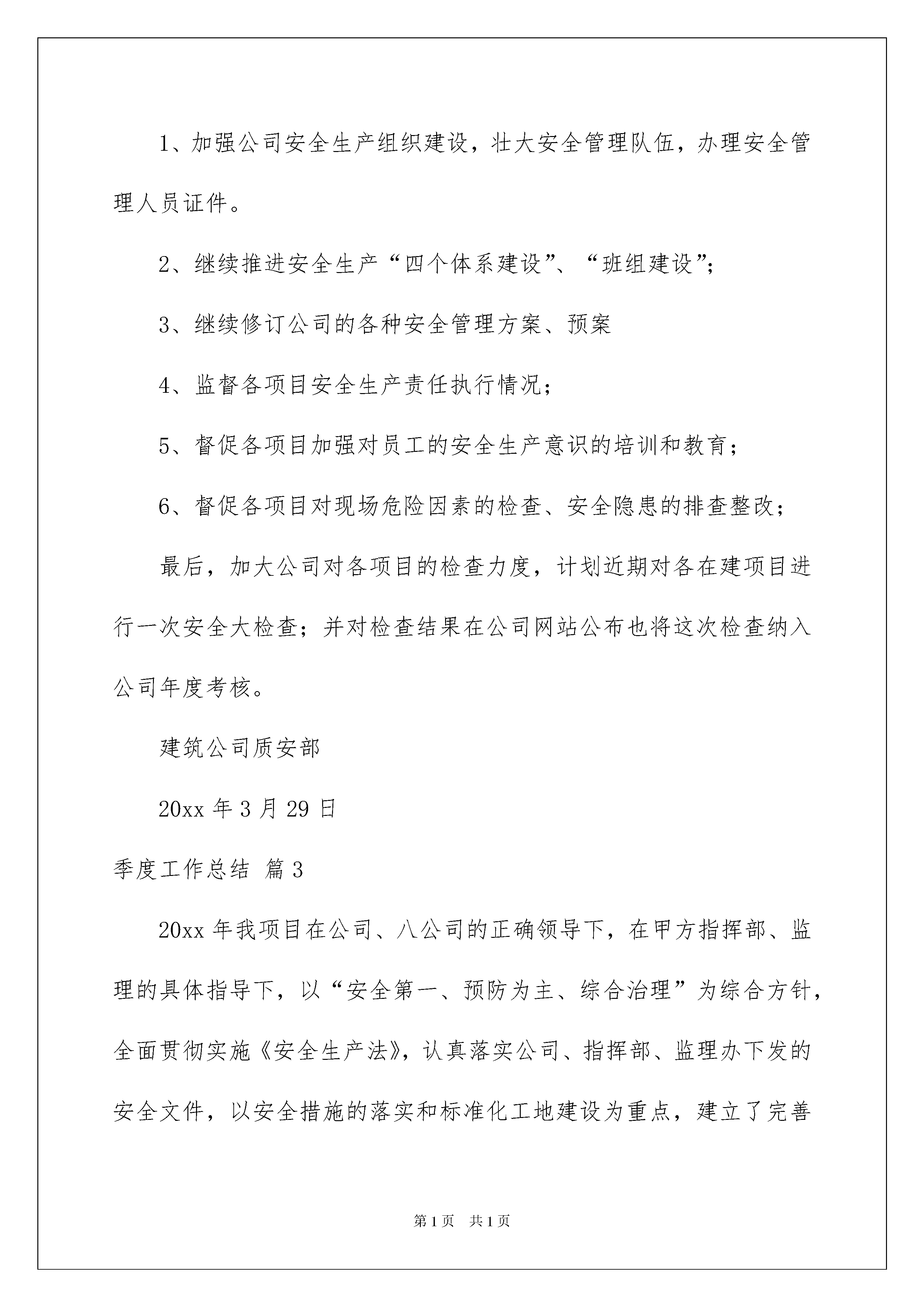 1、加强公司安全生产组织建设，壮大安全管理队伍，办理安全管理人员证件。

2、继续推进安全生产“四个体系建设”、“班组建设”;

3、继续修订公司的各种安全管理方案、预案

4、监督各项目安全生产责任执行情况;

5、督促各项目加强对员工的安全生产意识的培训和教育;

6、督促各项目对现场危险因素的检查、安全隐患的排查整改;

最后，加大公司对各项目的检查力度，计划近期对各在建项目进行一次安全大检查;并对检查结果在公司网站公布也将这次检查纳入公司年度考核。

建筑公司质安部

20xx 年 3 月 29 日

季度工作总结 篇 3

20xx 年我项目在公司、八公司的正确领导下，在甲方指挥部、监理的具体指导下，以“安全第一、预防为主、综合治理”为综合方针，全面贯彻实施《安全生产法》，认真落实公司、指挥部、监理办下发的安全文件，以安全措施的落实和标准化工地建设为重点，建立了完善

第 1 页 共 1 页